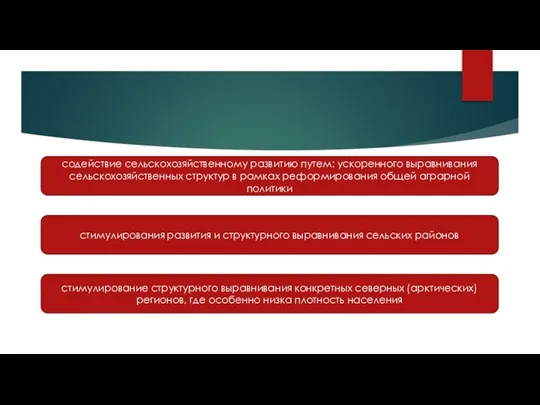 содействие сельскохозяйственному развитию путем: ускоренного выравнивания сельскохозяйственных структур в рамках реформирования общей аграрной политики

стимулирования развития и структурного выравнивания сельских районов

стимулирование структурного выравнивания конкретных северных (арктических) регионов, где особенно низка плотность населения